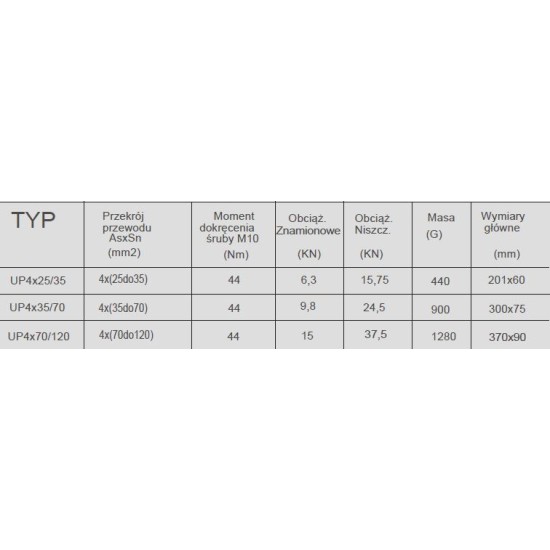 | TYP | Przekrój przewodu AsxSn (mm2) | Moment dokręcenia śruby M10 (Nm) | Obciąż. Znamionowe (KN) | Obciąż. Niszcz. (KN) | Masa (G) | Wymiary główne (mm) |
|---|---|---|---|---|---|---|
| UP4x25/35 | 4x(25do35) | 44 | 6,3 | 15,75 | 440 | 201x60 |
| UP4x35/70 | 4x(35do70) | 44 | 9,8 | 24,5 | 900 | 300x75 |
| UP4x70/120 | 4x(70do120) | 44 | 15 | 37,5 | 1280 | 370x90 |